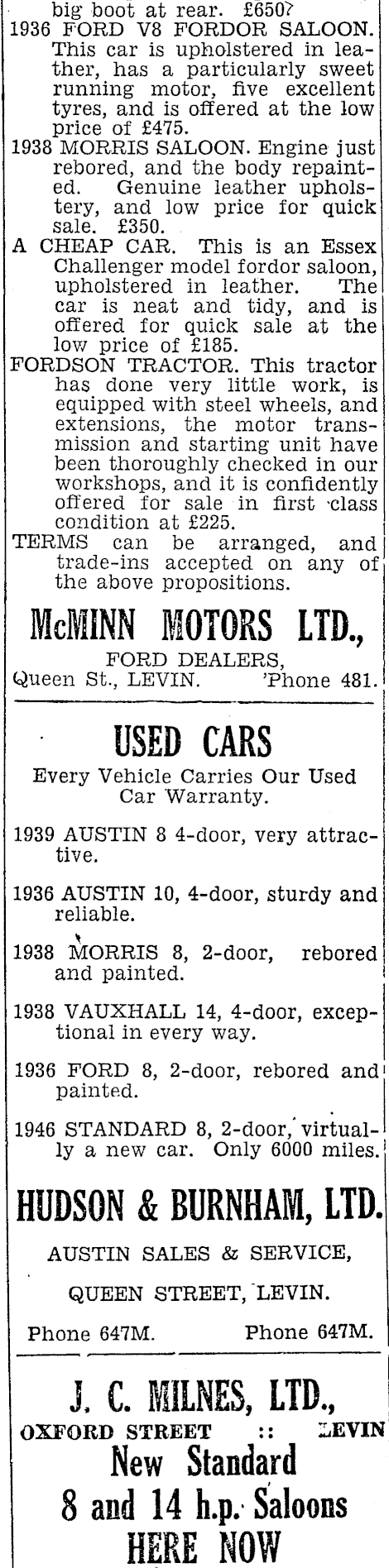 big boot at rear. £650?
1936 FORD V8 FORDOR SALOON. This car is upholstered in leather, has a particularly sweet running motor, five excellent tyres, and is offered at the low price of £475.
1938 MORRIS SALOON. Engine just rebored, and the body repainted. Genuine leather upholstery, and low price for quick sale. £350.
A CHEAP CAR. This is an Essex Challenger model fordor saloon, upholstered in leather. The car is neat and tidy, and is offered for quick sale at the low price of £185.
FORDSON TRACTOR. This tractor has done very little work, is equipped with steel wheels, and extensions, the motor transmission and starting unit have been thoroughly checked in our workshops, and it is confidently offered for sale in first class condition at £225.
TERMS can be arranged, and trade-ins accepted on any of the above propositions.

McMINN MOTORS LTD.,
FORD DEALERS,
Queen St., LEVIN. 'Phone 481.

USED CARS
Every Vehicle Carries Our Used Car Warranty.

1939 AUSTIN 8 4-door, very attractive.

1936 AUSTIN 10, 4-door, sturdy and reliable.

1938 MORRIS 8, 2-door, rebored and painted.

1938 VAUXHALL 14, 4-door, exceptional in every way.

1936 FORD 8, 2-door, rebored and painted.

1946 STANDARD 8, 2-door, virtually a new car. Only 6000 miles.

HUDSON & BURNHAM, LTD.
AUSTIN SALES & SERVICE,
QUEEN STREET, LEVIN.
Phone 647M. Phone 647M.

J. C. MILNES, LTD.,
OXFORD STREET :: LEVIN
New Standard
8 and 14 h.p. Saloons
HERE NOW